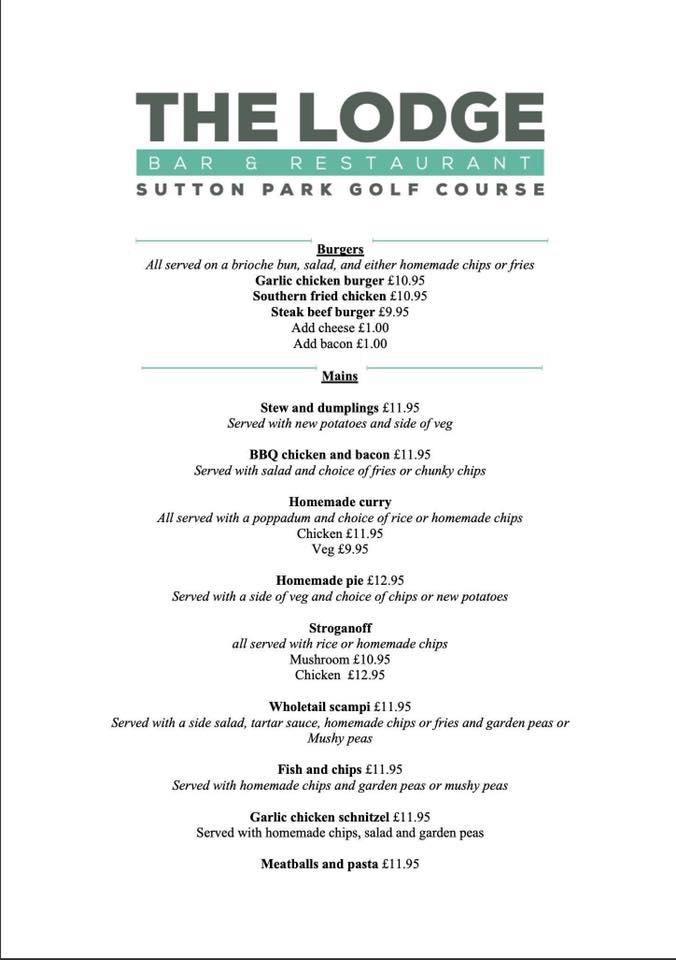 THE LODGE
BAR & RESTAURANT
SUTTON PARK GOLF COURSE

Burgers
All served on a brioche bun, salad, and either homemade chips or fries
Garlic chicken burger £10.95
Southern fried chicken £10.95
Steak beef burger £9.95
Add cheese £1.00
Add bacon £1.00

Mains

Stew and dumplings £11.95
Served with new potatoes and side of veg

BBQ chicken and bacon £11.95
Served with salad and choice of fries or chunky chips

Homemade curry
All served with a poppadum and choice of rice or homemade chips
Chicken £11.95
Veg £9.95

Homemade pie £12.95
Served with a side of veg and choice of chips or new potatoes

Stroganoff
all served with rice or homemade chips
Mushroom £10.95
Chicken £12.95

Wholetail scampi £11.95
Served with a side salad, tartar sauce, homemade chips or fries and garden peas or Mushy peas

Fish and chips £11.95
Served with homemade chips and garden peas or mushy peas

Garlic chicken schnitzel £11.95
Served with homemade chips, salad and garden peas

Meatballs and pasta £11.95